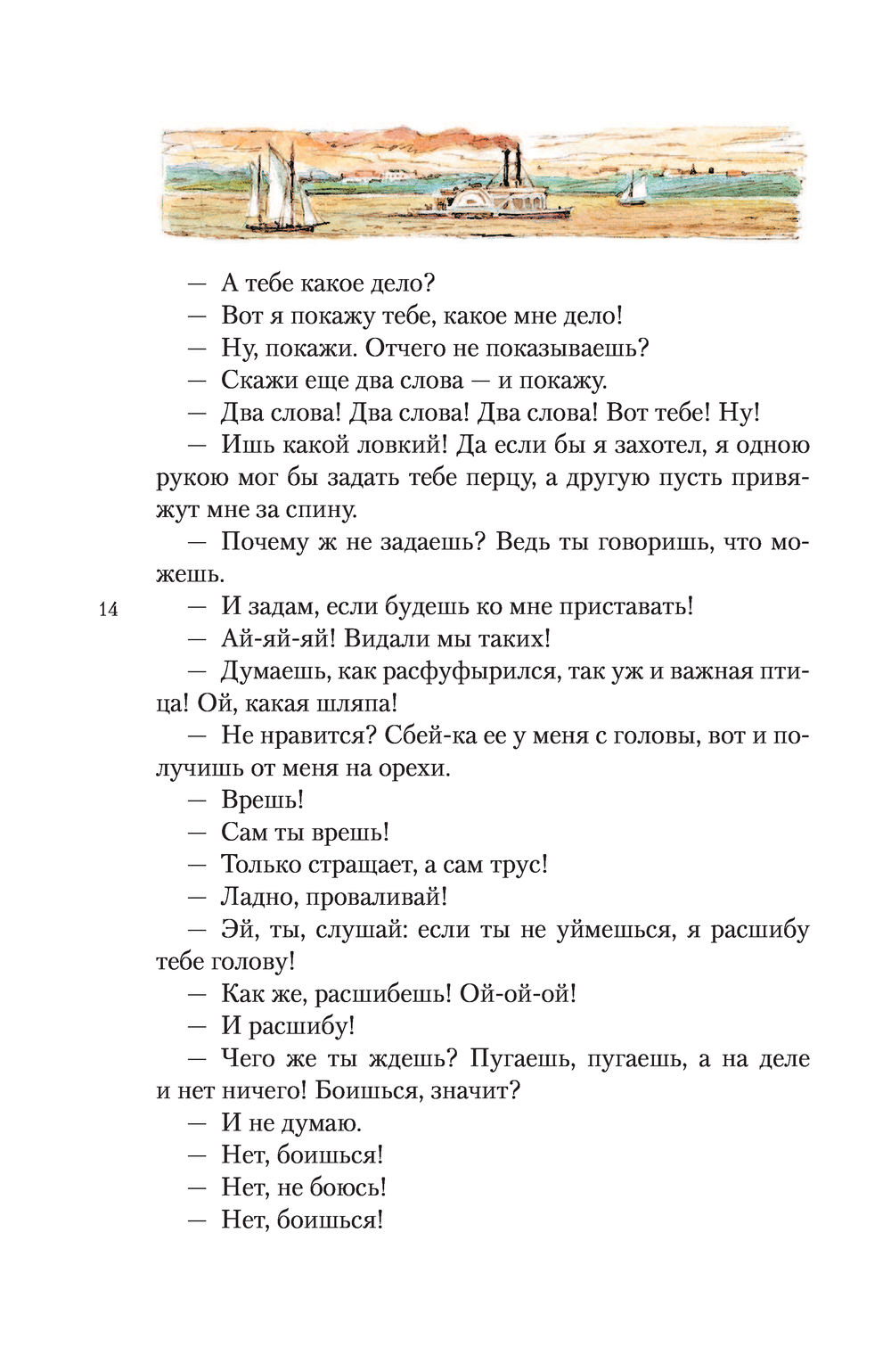 — А тебе какое дело?
— Вот я покажу тебе, какое мне дело!
— Ну, покажи. Отчего не показываешь?
— Скажи еще два слова — и покажу.
— Два слова! Два слова! Два слова! Вот тебе! Ну!
— Ишь какой ловкий! Да если бы я захотел, я одною рукою мог бы задать тебе перцу, а другую пусть привяжут мне за спину.
— Почему ж не задаешь? Ведь ты говоришь, что можешь.
14
— И задам, если будешь ко мне приставать!
— Ай-яй-яй! Видали мы таких!
— Думаешь, как расфуфырился, так уж и важная птица! Ой, какая шляпа!
— Не нравится? Сбей-ка ее у меня с головы, вот и получишь от меня на орехи.
— Врешь!
— Сам ты врешь!
— Только стращает, а сам трус!
— Ладно, проваливай!
— Эй, ты, слушай: если ты не уймешься, я расшибу тебе голову!
— Как же, расшибешь! Ой-ой-ой!
— И расшибу!
— Чего же ты ждешь? Пугаешь, пугаешь, а на деле и нет ничего! Боишься, значит?
— И не думаю.
— Нет, боишься!
— Нет, не боюсь!
— Нет, боишься!